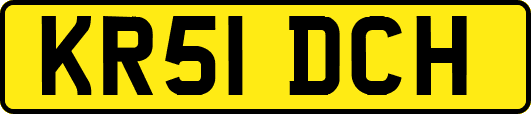 KR51 DCH